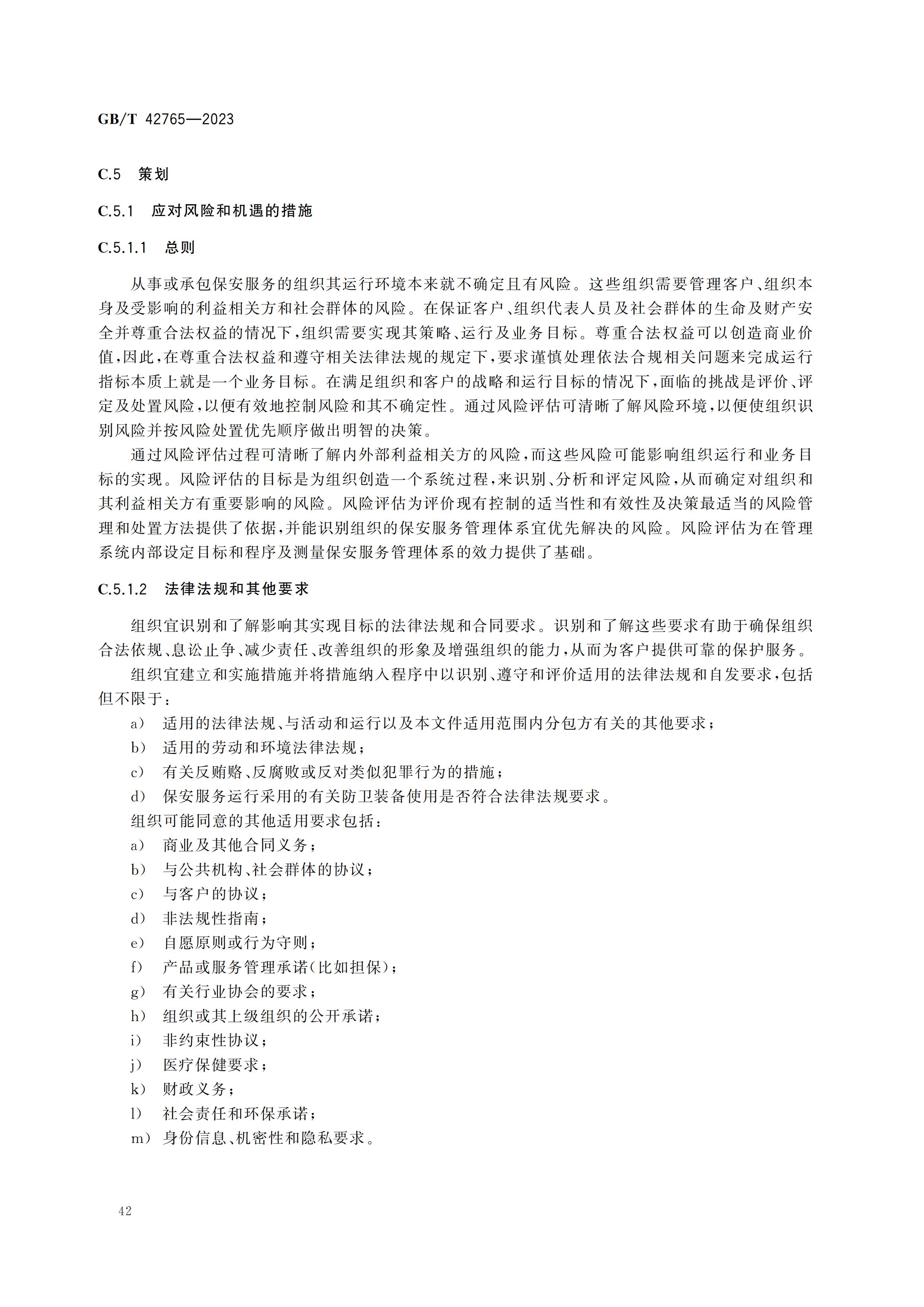 GB/T 42765—2023

C.5 策划

C.5.1 应对风险和机遇的措施

C.5.1.1 总则

从事或承包保安服务的组织其运行环境本来就不确定且有风险。这些组织需要管理客户、组织本身及受影响的利益相关方和社会群体的风险。在保证客户、组织代表人员及社会群体的生命及财产安全并尊重合法权益的情况下，组织需要实现其策略、运行及业务目标。尊重合法权益可以创造商业价值，因此，在尊重合法权益和遵守相关法律法规的规定下，要求谨慎处理依法合规相关问题来完成运行指标本质上就是一个业务目标。在满足组织和客户的战略和运行目标的情况下，面临的挑战是评价、评定及处置风险，以便有效地控制风险和其不确定性。通过风险评估可清晰了解风险环境，以便使组织识别风险并按风险处置优先顺序做出明智的决策。

通过风险评估过程可清晰了解内外部利益相关方的风险，而这些风险可能影响组织运行和业务目标的实现。风险评估的目标是为组织创造一个系统过程，来识别、分析和评定风险，从而确定对组织和其利益相关方有重要影响的风险。风险评估为评价现有控制的适当性和有效性及决策最适当的风险管理和处置方法提供了依据，并能识别组织的保安服务管理体系宜优先解决的风险。风险评估为在管理系统内部设定目标和程序及测量保安服务管理体系的效力提供了基础。

C.5.1.2 法律法规和其他要求

组织宜识别和了解影响其实现目标的法律法规和合同要求。识别和了解这些要求有助于确保组织合法依规、息讼止争、减少责任、改善组织的形象及增强组织的能力，从而为客户提供可靠的保护服务。

组织宜建立和实施措施并将措施纳入程序中以识别、遵守和评价适用的法律法规和自发要求，包括但不限于：

a） 适用的法律法规、与活动和运行以及本文件适用范围内分包方有关的其他要求；
b） 适用的劳动和环境法律法规；
c） 有关反贿赂、反腐败或反对类似犯罪行为的措施；
d） 保安服务运行采用的有关防卫装备使用是否符合法律法规要求。

组织可能同意的其他适用要求包括：
a） 商业及其他合同义务；
b） 与公共机构、社会群体的协议；
c） 与客户的协议；
d） 非法规性指南；
e） 自愿原则或行为守则；
f） 产品或服务管理承诺（比如担保）；
g） 有关行业协会的要求；
h） 组织或其上级组织的公开承诺；
i） 非约束性协议；
j） 医疗保健要求；
k） 财政义务；
l） 社会责任和环保承诺；
m） 身份信息、机密性和隐私要求。

42